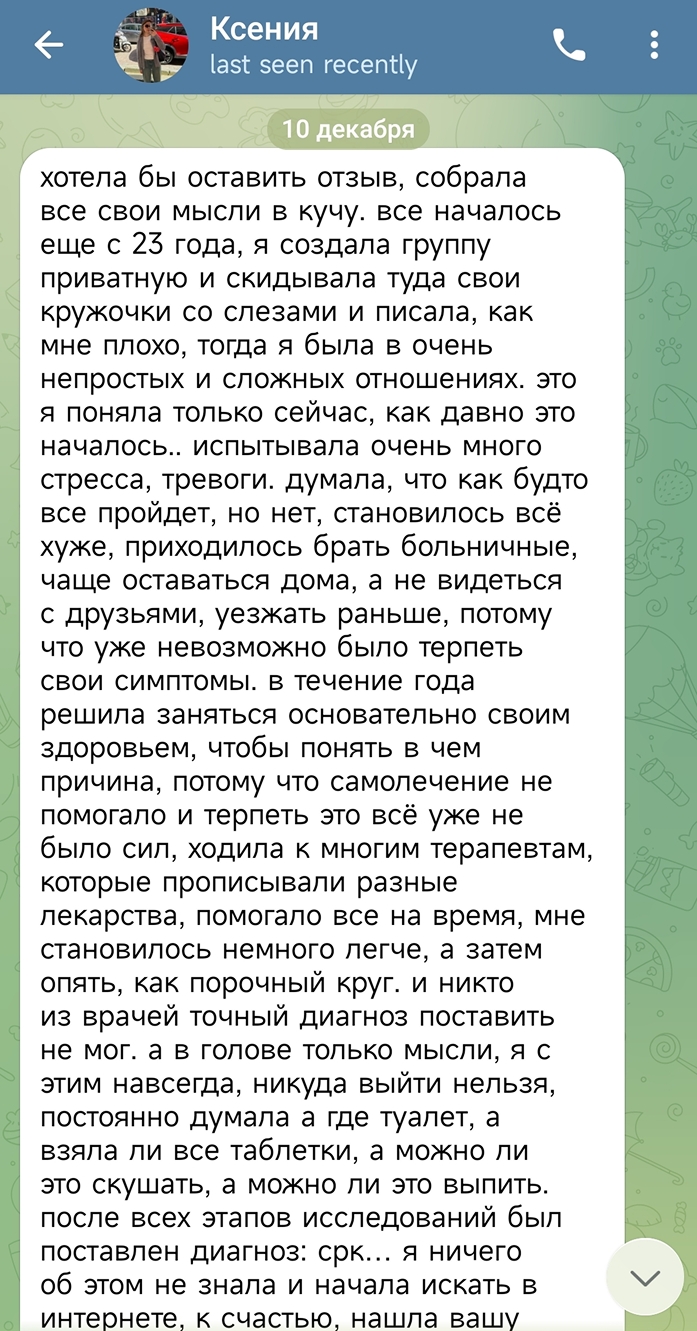 Ксения
last seen recently

10 декабря

хотела бы оставить отзыв, собрала все свои мысли в кучу. все началось еще с 23 года, я создала группу приватную и скидывала туда свои кружочки со слезами и писала, как мне плохо, тогда я была в очень непростых и сложных отношениях. это я поняла только сейчас, как давно это началось.. испытывала очень много стресса, тревоги. думала, что как будто все пройдет, но нет, становилось всё хуже, приходилось брать больничные, чаще оставаться дома, а не видеться с друзьями, уезжать раньше, потому что уже невозможно было терпеть свои симптомы. в течение года решила заняться основательно своим здоровьем, чтобы понять в чем причина, потому что самолечение не помогало и терпеть это всё уже не было сил, ходила к многим терапевтам, которые прописывали разные лекарства, помогало все на время, мне становилось немного легче, а затем опять, как порочный круг. и никто из врачей точный диагноз поставить не мог. а в голове только мысли, я с этим навсегда, никуда выйти нельзя, постоянно думала а где туалет, а взяла ли все таблетки, а можно ли это скушать, а можно ли это выпить. после всех этапов исследований был поставлен диагноз: срк... я ничего об этом не знала и начала искать в интернете, к счастью, нашла вашу